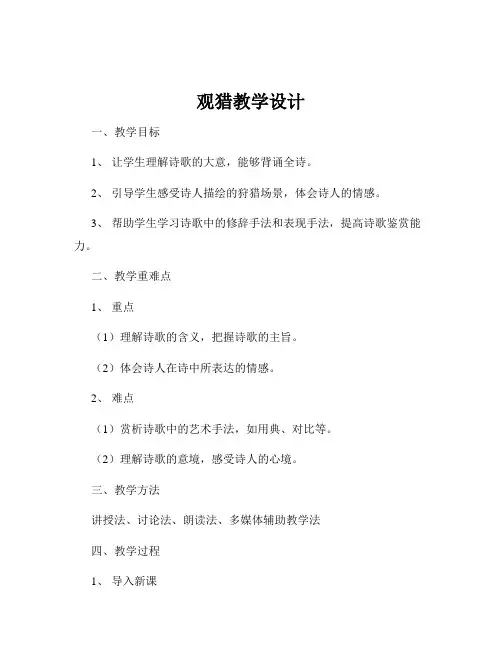 观猎教学设计

一、教学目标

1、让学生理解诗歌的大意，能够背诵全诗。

2、引导学生感受诗人描绘的狩猎场景，体会诗人的情感。

3、帮助学生学习诗歌中的修辞手法和表现手法，提高诗歌鉴赏能力。

二、教学重难点

1、重点

（1）理解诗歌的含义，把握诗歌的主旨。

（2）体会诗人在诗中所表达的情感。

2、难点

（1）赏析诗歌中的艺术手法，如用典、对比等。

（2）理解诗歌的意境，感受诗人的心境。

三、教学方法

讲授法、讨论法、朗读法、多媒体辅助教学法

四、教学过程

1、导入新课